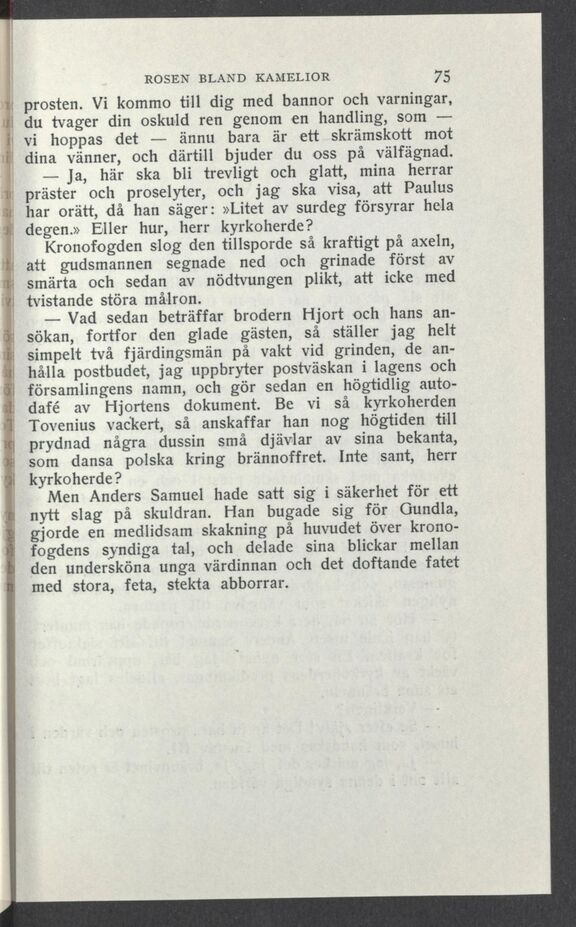 ROSEN BLAND KAMELIOR 75

prosten. Vi kommo till dig med bannor och varningar, du tvager din oskuld ren genom en handling, som — vi hoppas det — ännu bara är ett skrämskott mot dina vänner, och därtill bjuder du oss på välfägnad.

— Ja, här ska bli trevligt och glatt, mina herrar präster och proselyter, och jag ska visa, att Paulus har orätt, då han säger: »Litet av surdeg försyrar hela degen.» Eller hur, herr kyrkoherde?

Kronofogden slog den tillsporde så kraftigt på axeln, att gudsmannen segnade ned och grinade först av smärta och sedan av nödtvungen plikt, att icke med tvistande störa målron.

— Vad sedan beträffar brodern Hjort och hans ansökan, fortfor den glade gästen, så ställer jag helt simpelt två fjärdingsmän på vakt vid grinden, de anhålla postbudet, jag uppbryter postväskan i lagens och församlingens namn, och gör sedan en högtidlig autodafé av Hjortens dokument. Be vi så kyrkoherden Tovenius vackert, så anskaffar han nog högtiden till prydnad några dussin små djävlar av sina bekanta, som dansa polska kring brännoffret. Inte sant, herr kyrkoherde?

Men Anders Samuel hade satt sig i säkerhet för ett nytt slag på skuldran. Han bugade sig för Gundla, gjorde en medlidsam skakning på huvudet över kronofogdens syndiga tal, och delade sina blickar mellan den undersköna unga värdinnan och det doftande fatet med stora, feta, stekta abborrar.